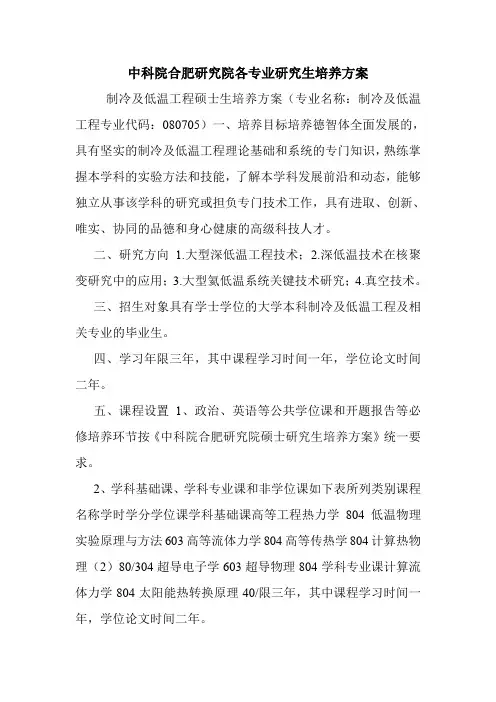 中科院合肥研究院各专业研究生培养方案

制冷及低温工程硕士生培养方案（专业名称：制冷及低温工程专业代码：080705）一、培养目标培养德智体全面发展的，具有坚实的制冷及低温工程理论基础和系统的专门知识，熟练掌握本学科的实验方法和技能，了解本学科发展前沿和动态，能够独立从事该学科的研究或担负专门技术工作，具有进取、创新、唯实、协同的品德和身心健康的高级科技人才。

二、研究方向 1.大型深低温工程技术；2.深低温技术在核聚变研究中的应用；3.大型氦低温系统关键技术研究；4.真空技术。

三、招生对象具有学士学位的大学本科制冷及低温工程及相关专业的毕业生。

四、学习年限三年，其中课程学习时间一年，学位论文时间二年。

五、课程设置 1、政治、英语等公共学位课和开题报告等必修培养环节按《中科院合肥研究院硕士研究生培养方案》统一要求。

2、学科基础课、学科专业课和非学位课如下表所列类别课程名称学时学分学位课学科基础课高等工程热力学 804 低温物理实验原理与方法 603 高等流体力学 804 高等传热学 804 计算热物理（2）80/304 超导电子学 603 超导物理 804 学科专业课计算流体力学 804 太阳能热转换原理 40/限三年，其中课程学习时间一年，学位论文时间二年。